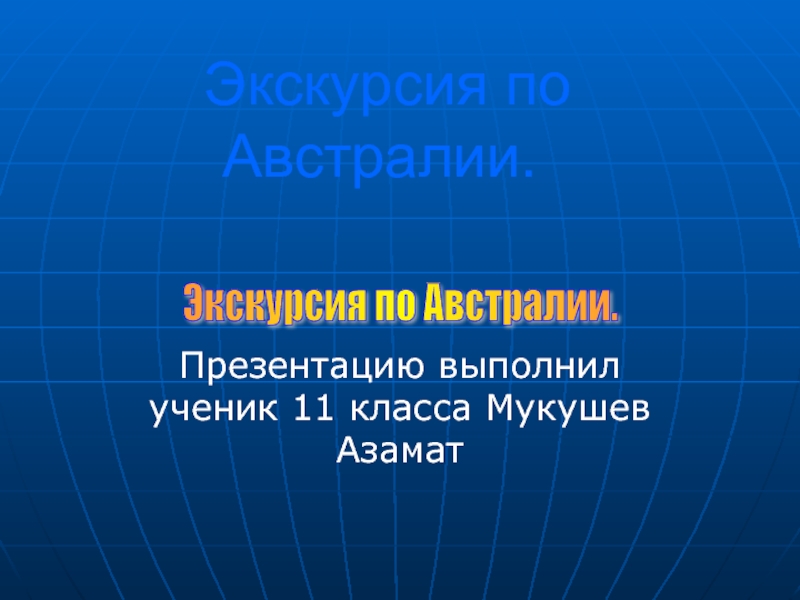 Экскурсия по Австралии.

Экскурсия по Австралии.

Презентацию выполнил ученик 11 класса Мукушев Азамат